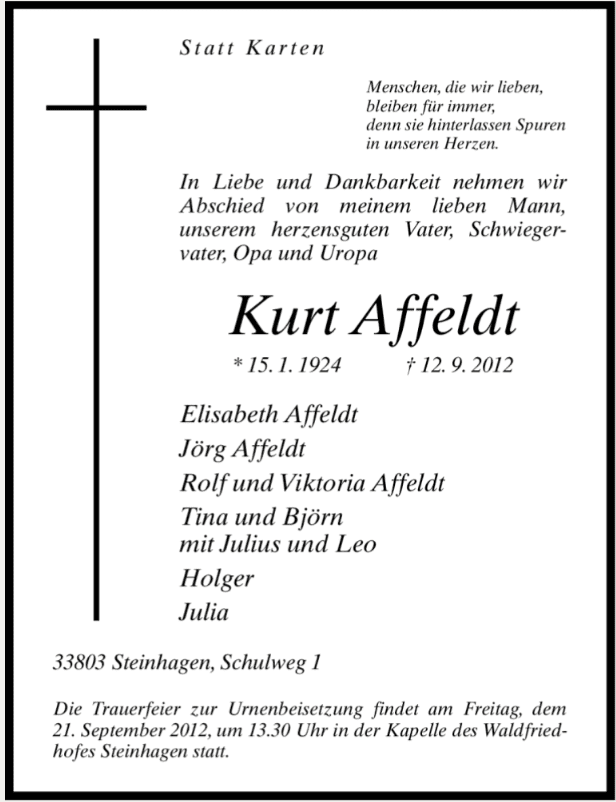 Statt Karten

Menschen, die wir lieben,
bleiben für immer,
denn sie hinterlassen Spuren
in unseren Herzen.

In Liebe und Dankbarkeit nehmen wir Abschied von meinem lieben Mann, unserem herzensguten Vater, Schwiegervater, Opa und Uropa

Kurt Affeldt

* 15. 1. 1924 † 12. 9. 2012

Elisabeth Affeldt
Jörg Affeldt
Rolf und Viktoria Affeldt
Tina und Björn
mit Julius und Leo
Holger
Julia

33803 Steinhagen, Schulweg 1

Die Trauerfeier zur Urnenbeisetzung findet am Freitag, dem 21. September 2012, um 13.30 Uhr in der Kapelle des Waldfriedhofes Steinhagen statt.